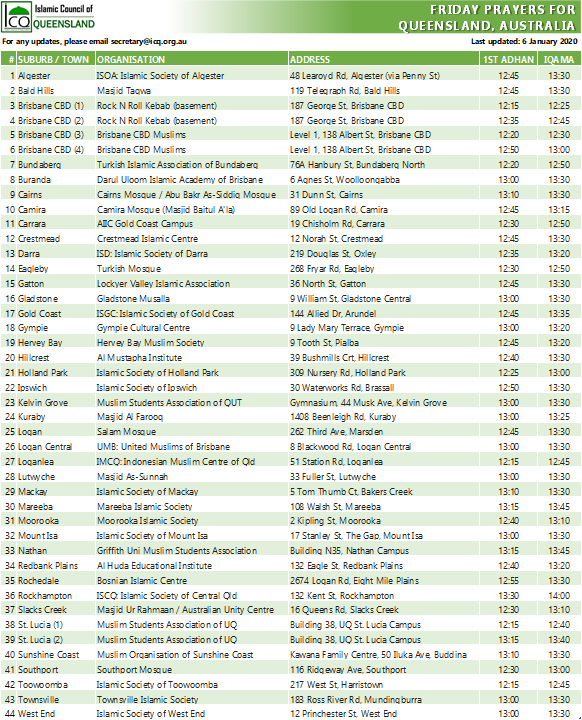 ICQ Islamic Council of QUEENSLAND

FRIDAY PRAYERS FOR QUEENSLAND, AUSTRALIA

For any updates, please email secretary@icq.org.au

Last updated: 6 January 2020

| # | SUBURB / TOWN | ORGANISATION | ADDRESS | 1ST ADHAN | IQAMA |
|---|---|---|---|---|---|
| 1 | Algester | ISOA: Islamic Society of Algester | 48 Learoyd Rd, Algester (via Penny St) | 12:45 | 13:30 |
| 2 | Bald Hills | Masjid Taqwa | 119 Telegraph Rd, Bald Hills | 12:45 | 13:30 |
| 3 | Brisbane CBD (1) | Rock N Roll Kebab (basement) | 187 George St, Brisbane CBD | 12:15 | 12:25 |
| 4 | Brisbane CBD (2) | Rock N Roll Kebab (basement) | 187 George St, Brisbane CBD | 12:35 | 12:45 |
| 5 | Brisbane CBD (3) | Brisbane CBD Muslims | Level 1, 138 Albert St, Brisbane CBD | 12:20 | 12:30 |
| 6 | Brisbane CBD (4) | Brisbane CBD Muslims | Level 1, 138 Albert St, Brisbane CBD | 12:50 | 13:00 |
| 7 | Bundaberg | Turkish Islamic Association of Bundaberg | 76A Hanbury St, Bundaberg North | 12:20 | 12:50 |
| 8 | Buranda | Darul Uloom Islamic Academy of Brisbane | 6 Agnes St, Woolloongabba | 13:00 | 13:30 |
| 9 | Cairns | Cairns Mosque / Abu Bakr As-Siddiq Mosque | 31 Dunn St, Cairns | 13:10 | 13:30 |
| 10 | Camira | Camira Mosque (Masjid Baitul A'la) | 89 Old Logan Rd, Camira | 12:45 | 13:15 |
| 11 | Carrara | AIIC Gold Coast Campus | 19 Chisholm Rd, Carrara | 12:30 | 12:50 |
| 12 | Crestmead | Crestmead Islamic Centre | 12 Norah St, Crestmead | 12:45 | 13:30 |
| 13 | Darra | ISD: Islamic Society of Darra | 219 Douglas St, Oxley | 12:35 | 13:20 |
| 14 | Eagleby | Turkish Mosque | 268 Fryar Rd, Eagleby | 12:30 | 12:50 |
| 15 | Gatton | Lockyer Valley Islamic Association | 36 North St, Gatton | 12:45 | 13:30 |
| 16 | Gladstone | Gladstone Musalla | 9 William St, Gladstone Central | 13:00 | 13:30 |
| 17 | Gold Coast | ISGC: Islamic Society of Gold Coast | 144 Allied Dr, Arundel | 12:45 | 13:35 |
| 18 | Gympie | Gympie Cultural Centre | 9 Lady Mary Terrace, Gympie | 13:00 | 13:20 |
| 19 | Hervey Bay | Hervey Bay Muslim Society | 9 Tooth St, Pialba | 12:45 | 13:20 |
| 20 | Hillcrest | Al Mustapha Institute | 39 Bushmills Crt, Hillcrest | 12:40 | 13:30 |
| 21 | Holland Park | Islamic Society of Holland Park | 309 Nursery Rd, Holland Park | 12:25 | 13:00 |
| 22 | Ipswich | Islamic Society of Ipswich | 30 Waterworks Rd, Brassall | 12:50 | 13:30 |
| 23 | Kelvin Grove | Muslim Students Association of QUT | Gymnasium, 44 Musk Ave, Kelvin Grove | 13:00 | 13:30 |
| 24 | Kuraby | Masjid Al Farooq | 1408 Beenleigh Rd, Kuraby | 13:00 | 13:25 |
| 25 | Logan | Salam Mosque | 262 Third Ave, Marsden | 12:45 | 13:30 |
| 26 | Logan Central | UMB: United Muslims of Brisbane | 8 Blackwood Rd, Logan Central | 13:00 | 13:30 |
| 27 | Loganlea | IMCQ: Indonesian Muslim Centre of Qld | 51 Station Rd, Loganlea | 12:15 | 12:45 |
| 28 | Lutwyche | Masjid As-Sunnah | 33 Fuller St, Lutwyche | 13:00 | 13:30 |
| 29 | Mackay | Islamic Society of Mackay | 5 Tom Thumb Ct, Bakers Creek | 13:10 | 13:30 |
| 30 | Mareeba | Mareeba Islamic Society | 108 Walsh St, Mareeba | 13:15 | 13:45 |
| 31 | Moorooka | Moorooka Islamic Society | 2 Kipling St, Moorooka | 12:40 | 13:10 |
| 32 | Mount Isa | Islamic Society of Mount Isa | 17 Stanley St, The Gap, Mount Isa | 13:00 | 13:30 |
| 33 | Nathan | Griffith Uni Muslim Students Association | Building N35, Nathan Campus | 13:15 | 13:45 |
| 34 | Redbank Plains | Al Huda Educational Institute | 132 Eagle St, Redbank Plains | 12:40 | 13:20 |
| 35 | Rochedale | Bosnian Islamic Centre | 2674 Logan Rd, Eight Mile Plains | 12:55 | 13:30 |
| 36 | Rockhampton | ISCQ: Islamic Society of Central Qld | 132 Kent St, Rockhampton | 13:30 | 14:00 |
| 37 | Slacks Creek | Masjid Ur Rahmaan / Australian Unity Centre | 16 Queens Rd, Slacks Creek | 12:30 | 13:10 |
| 38 | St. Lucia (1) | Muslim Students Association of UQ | Building 38, UQ St. Lucia Campus | 12:15 | 12:40 |
| 39 | St. Lucia (2) | Muslim Students Association of UQ | Building 38, UQ St. Lucia Campus | 13:15 | 13:40 |
| 40 | Sunshine Coast | Muslim Organisation of Sunshine Coast | Kawana Family Centre, 50 Iluka Ave, Buddina | 13:10 | 13:30 |
| 41 | Southport | Southport Mosque | 116 Ridgeway Ave, Southport | 12:30 | 13:00 |
| 42 | Toowoomba | Islamic Society of Toowoomba | 217 West St, Harristown | 12:15 | 12:45 |
| 43 | Townsville | Townsville Islamic Society | 183 Ross River Rd, Mundingburra | 13:00 | 13:30 |
| 44 | West End | Islamic Society of West End | 12 Princhester St, West End | 13:00 | 13:30 |